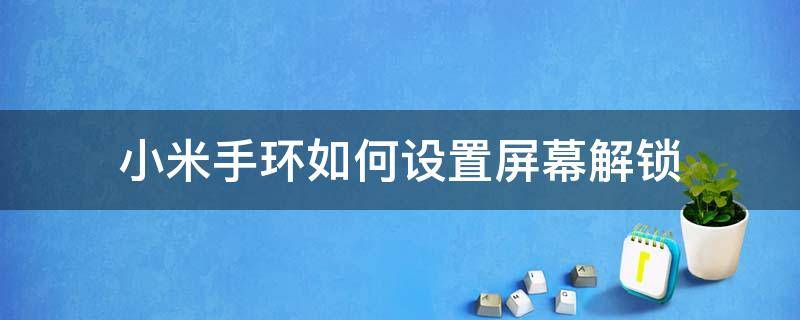 小米手环如何设置屏幕解锁